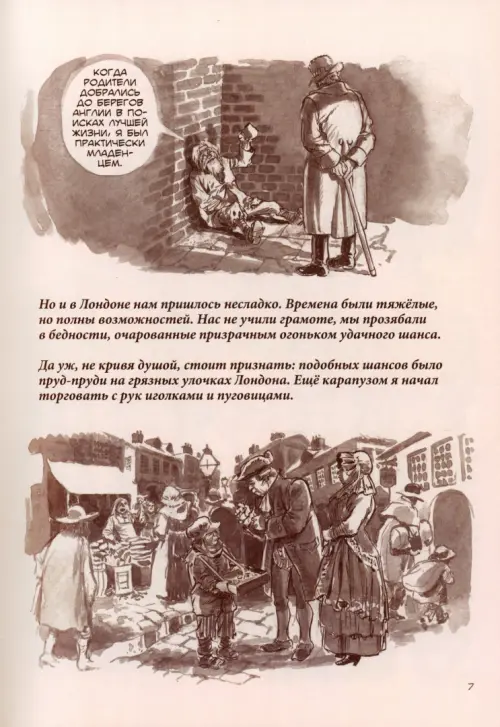 КОГДА РОДИТЕЛИ ДОБРАЛИСЬ ДО БЕРЕГОВ АНГЛИИ В ПОИСКАХ ЛУЧШЕЙ ЖИЗНИ, Я БЫЛ ПРАКТИЧЕСКИ МЛАДЕНЦЕМ.

Но и в Лондоне нам пришлось несладко. Времена были тяжёлые, но полны возможностей. Нас не учили грамоте, мы прозябали в бедности, очарованные призрачным огоньком удачного шанса.

Да уж, не кривя душой, стоит признать: подобных шансов было пруд-пруди на грязных улочках Лондона. Ещё карапузом я начал торговать с рук иголками и пуговицами.

7